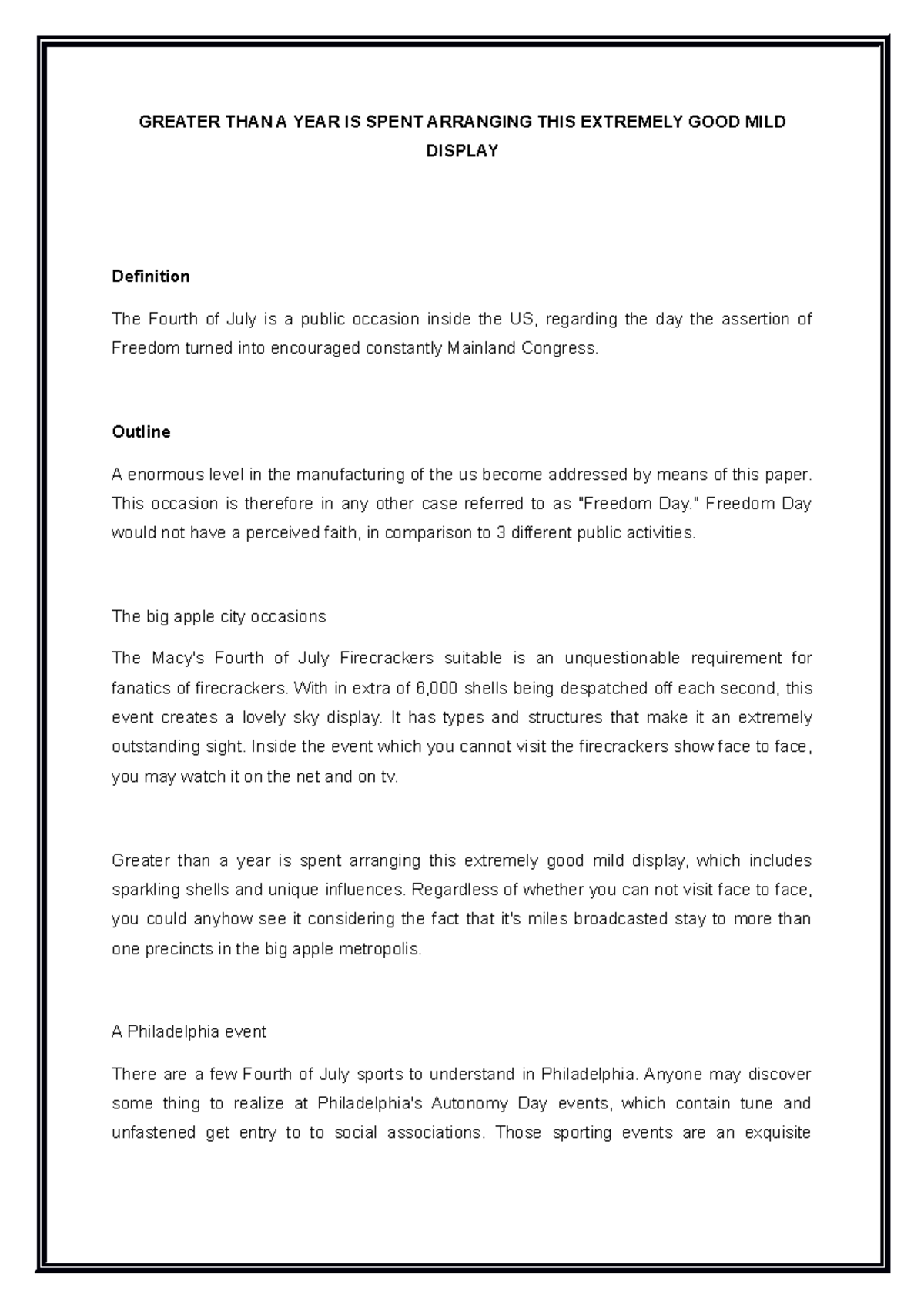 GREATER THAN A YEAR IS SPENT ARRANGING THIS EXTREMELY GOOD MILD DISPLAY

Definition

The Fourth of July is a public occasion inside the US, regarding the day the assertion of Freedom turned into encouraged constantly Mainland Congress.

Outline

A enormous level in the manufacturing of the us become addressed by means of this paper. This occasion is therefore in any other case referred to as "Freedom Day." Freedom Day would not have a perceived faith, in comparison to 3 different public activities.

The big apple city occasions

The Macy's Fourth of July Firecrackers suitable is an unquestionable requirement for fanatics of firecrackers. With in extra of 6,000 shells being despatched off each second, this event creates a lovely sky display. It has types and structures that make it an extremely outstanding sight. Inside the event which you cannot visit the firecrackers show face to face, you may watch it on the net and on tv.

Greater than a year is spent arranging this extremely good mild display, which includes sparkling shells and unique influences. Regardless of whether you can not visit face to face, you could anyhow see it considering the fact that it's miles broadcasted stay to more than one precincts in the big apple metropolis.

A Philadelphia event

There are a few Fourth of July sports to understand in Philadelphia. Anyone may discover some thing to realize at Philadelphia's Autonomy Day events, which contain tune and unfastened get entry to to social associations. Those sporting events are an exquisite